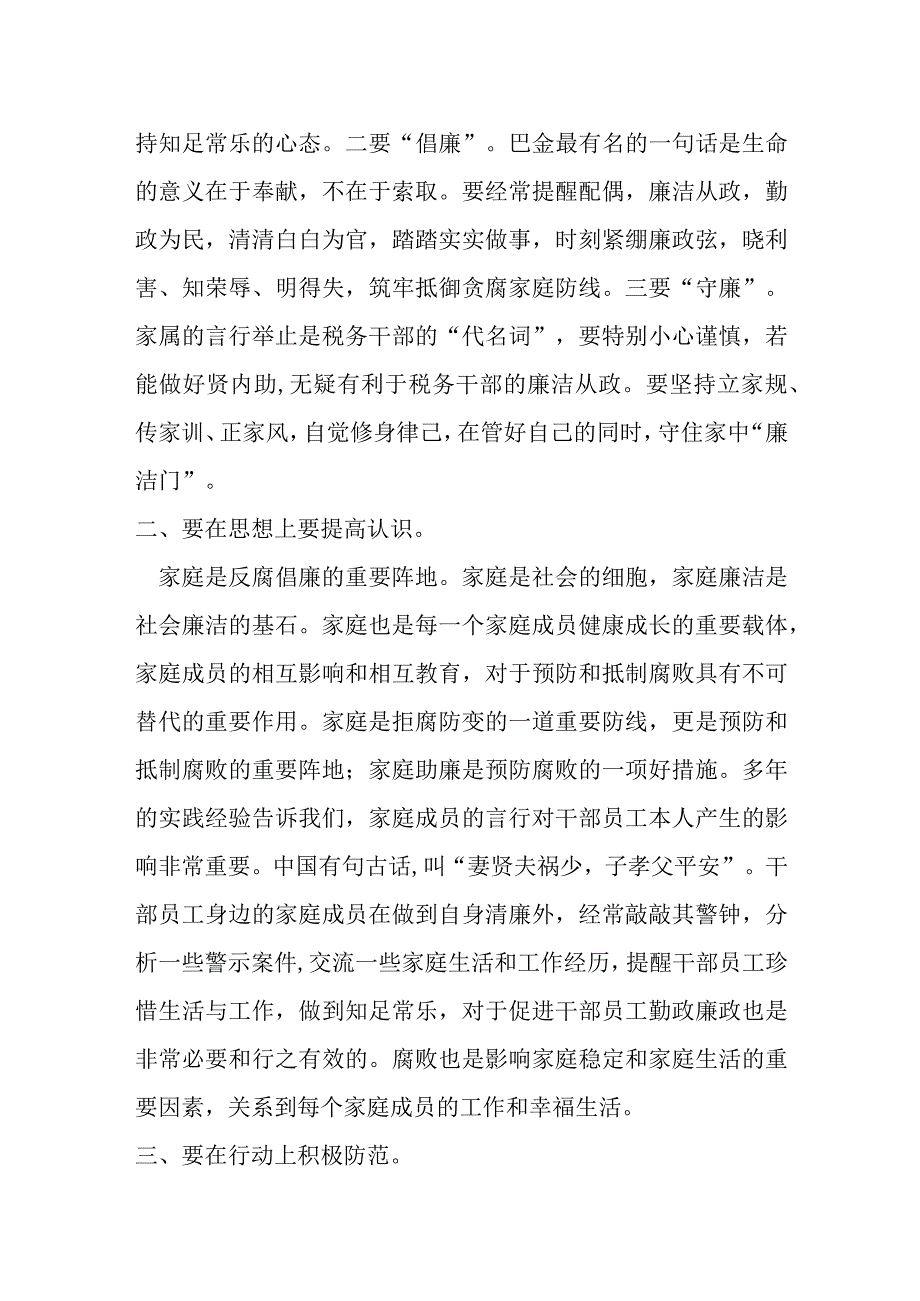 持知足常乐的心态。二要“倡廉”。巴金最有名的一句话是生命的意义在于奉献，不在于索取。要经常提醒配偶，廉洁从政，勤政为民，清清白白为官，踏踏实实做事，时刻紧绷廉政弦，晓利害、知荣辱、明得失，筑牢抵御贪腐家庭防线。三要“守廉”。家属的言行举止是税务干部的“代名词”，要特别小心谨慎，若能做好贤内助，无疑有利于税务干部的廉洁从政。要坚持立家规、传家训、正家风，自觉修身律己，在管好自己的同时，守住家中“廉洁门”。

二、要在思想上要提高认识。

家庭是反腐倡廉的重要阵地。家庭是社会的细胞，家庭廉洁是社会廉洁的基石。家庭也是每一个家庭成员健康成长的重要载体，家庭成员的相互影响和相互教育，对于预防和抵制腐败具有不可替代的重要作用。家庭是拒腐防变的一道重要防线，更是预防和抵制腐败的重要阵地；家庭助廉是预防腐败的一项好措施。多年的实践经验告诉我们，家庭成员的言行对干部员工本人产生的影响非常重要。中国有句古话，叫“妻贤夫祸少，子孝父平安”。干部员工身边的家庭成员在做到自身清廉外，经常敲敲其警钟，分析一些警示案件，交流一些家庭生活和工作经历，提醒干部员工珍惜生活与工作，做到知足常乐，对于促进干部员工勤政廉政也是非常必要和行之有效的。腐败也是影响家庭稳定和家庭生活的重要因素，关系到每个家庭成员的工作和幸福生活。

三、要在行动上积极防范。